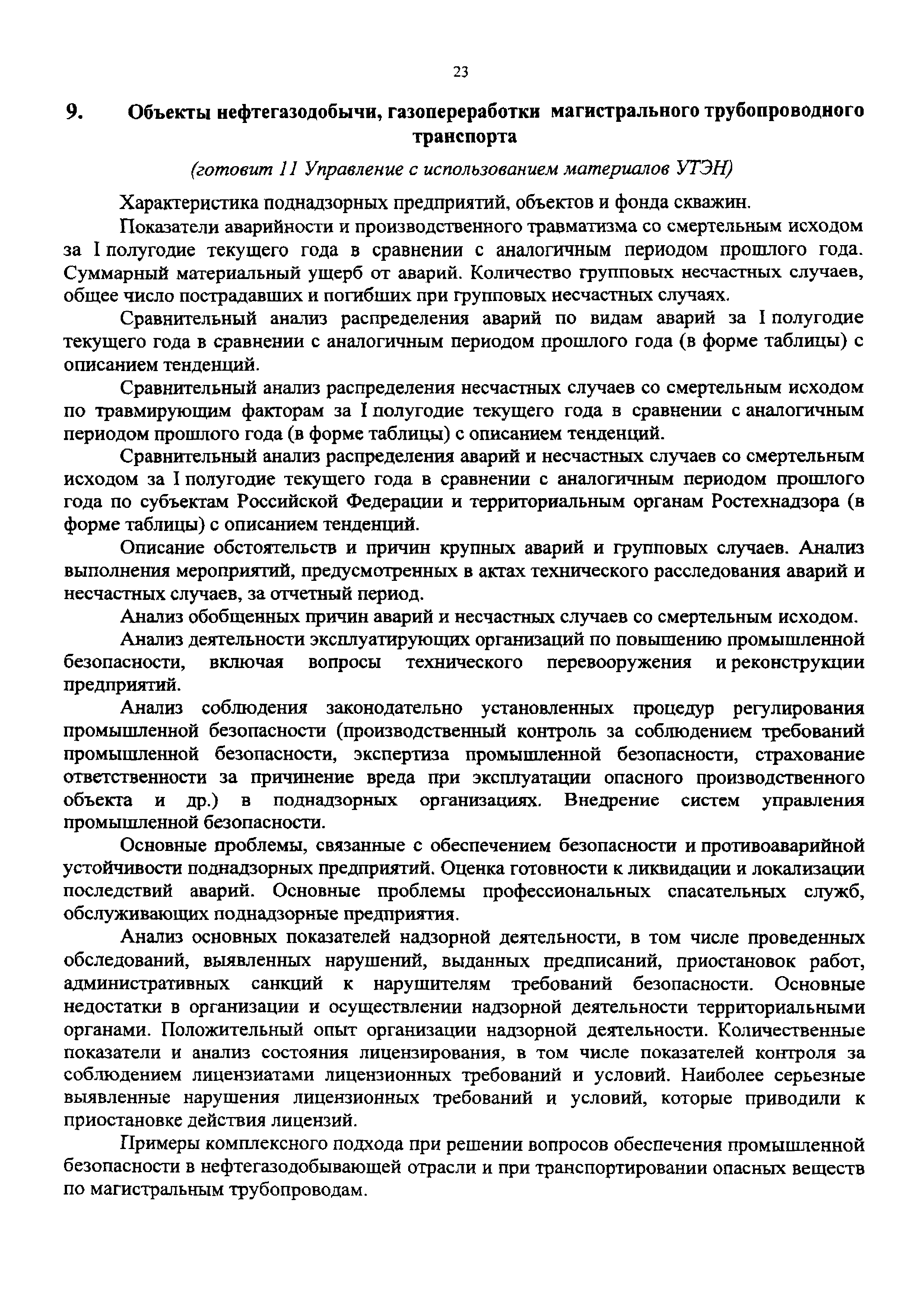 23

9. Объекты нефтегазодобычи, газопереработки магистрального трубопроводного транспорта

(готовит 11 Управление с использованием материалов УТЭН)

Характеристика поднадзорных предприятий, объектов и фонда скважин.

Показатели аварийности и производственного травматизма со смертельным исходом за I полугодие текущего года в сравнении с аналогичным периодом прошлого года. Суммарный материальный ущерб от аварий. Количество групповых несчастных случаев, общее число пострадавших и погибших при групповых несчастных случаях.

Сравнительный анализ распределения аварий по видам аварий за I полугодие текущего года в сравнении с аналогичным периодом прошлого года (в форме таблицы) с описанием тенденций.

Сравнительный анализ распределения несчастных случаев со смертельным исходом по травмирующим факторам за I полугодие текущего года в сравнении с аналогичным периодом прошлого года (в форме таблицы) с описанием тенденций.

Сравнительный анализ распределения аварий и несчастных случаев со смертельным исходом за I полугодие текущего года в сравнении с аналогичным периодом прошлого года по субъектам Российской Федерации и территориальным органам Ростехнадзора (в форме таблицы) с описанием тенденций.

Описание обстоятельств и причин крупных аварий и групповых случаев. Анализ выполнения мероприятий, предусмотренных в актах технического расследования аварий и несчастных случаев, за отчетный период.

Анализ обобщенных причин аварий и несчастных случаев со смертельным исходом.

Анализ деятельности эксплуатирующих организаций по повышению промышленной безопасности, включая вопросы технического перевооружения и реконструкции предприятий.

Анализ соблюдения законодательно установленных процедур регулирования промышленной безопасности (производственный контроль за соблюдением требований промышленной безопасности, экспертиза промышленной безопасности, страхование ответственности за причинение вреда при эксплуатации опасного производственного объекта и др.) в поднадзорных организациях. Внедрение систем управления промышленной безопасности.

Основные проблемы, связанные с обеспечением безопасности и противоаварийной устойчивости поднадзорных предприятий. Оценка готовности к ликвидации и локализации последствий аварий. Основные проблемы профессиональных спасательных служб, обслуживающих поднадзорные предприятия.

Анализ основных показателей надзорной деятельности, в том числе проведенных обследований, выявленных нарушений, выданных предписаний, приостановок работ, административных санкций к нарушителям требований безопасности. Основные недостатки в организации и осуществлении надзорной деятельности территориальными органами. Положительный опыт организации надзорной деятельности. Количественные показатели и анализ состояния лицензирования, в том числе показателей контроля за соблюдением лицензиатами лицензионных требований и условий. Наиболее серьезные выявленные нарушения лицензионных требований и условий, которые приводили к приостановке действия лицензий.

Примеры комплексного подхода при решении вопросов обеспечения промышленной безопасности в нефтегазодобывающей отрасли и при транспортировании опасных веществ по магистральным трубопроводам.